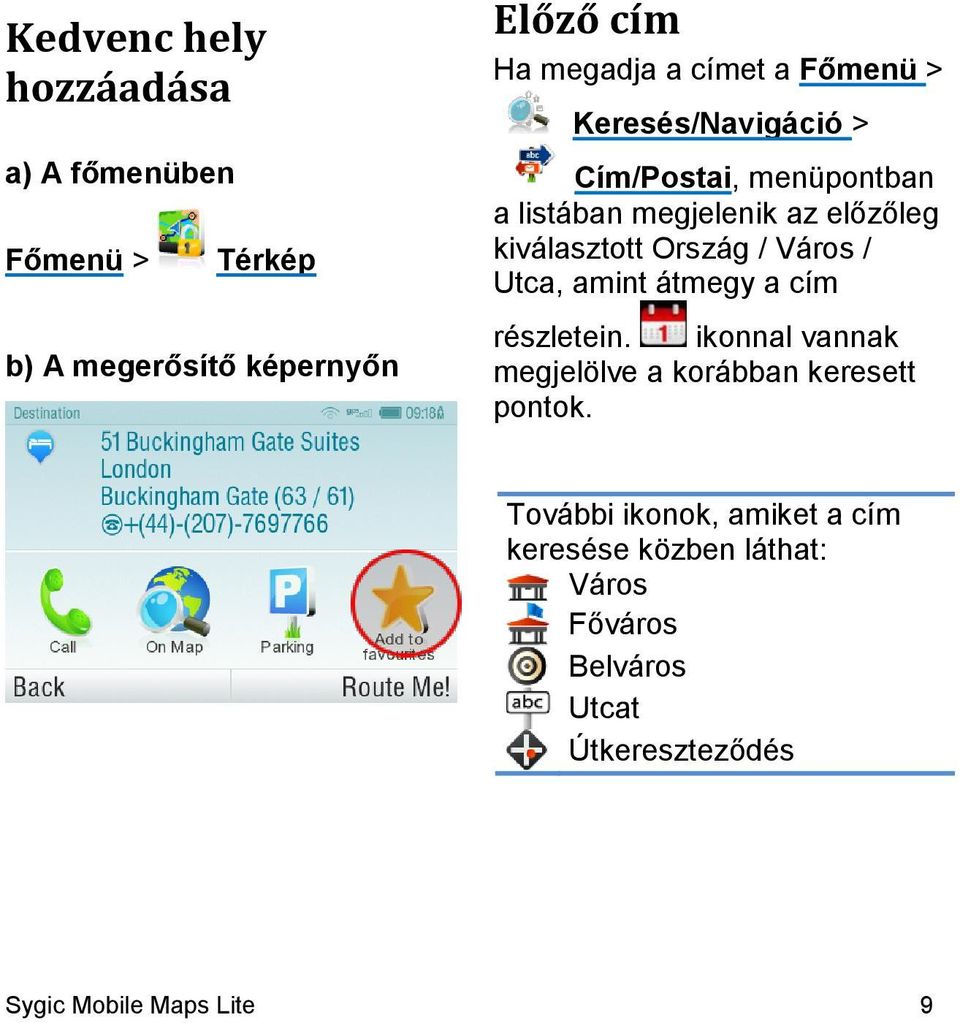 Kedvenc hely hozzáadása

a) A főmenüben

Főmenü > Térkép

b) A megerősítő képernyőn

Destination 09:18

51 Buckingham Gate Suites
London
Buckingham Gate (63 / 61)
+(44)-(207)-7697766

Call On Map Parking Add to favourites

Back Route Me!

Előző cím

Ha megadja a címet a Főmenü > Keresés/Navigáció > Cím/Postai, menüpontban a listában megjelenik az előzőleg kiválasztott Ország / Város / Utca, amint átmegy a cím részletein. ikonnal vannak megjelölve a korábban keresett pontok.

További ikonok, amiket a cím keresése közben láthat:
Város
Főváros
Belváros
abc Utcat
Útkereszteződés

Sygic Mobile Maps Lite 9